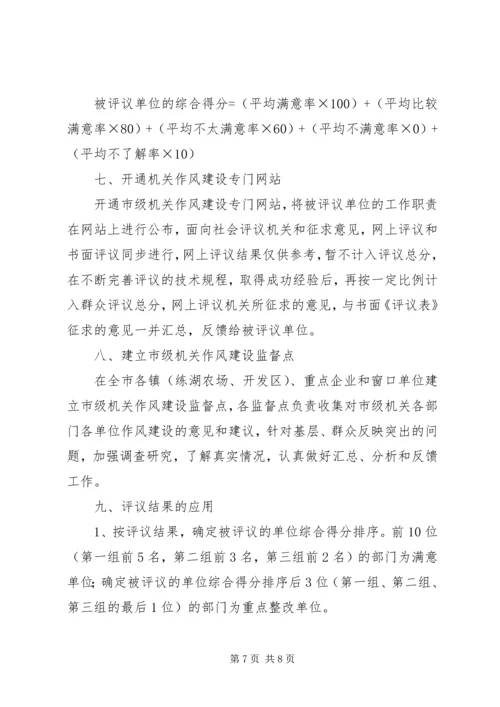 被评议单位的综合得分=（平均满意率×100）+（平均比较满意率×80）+（平均不太满意率×60）+（平均不满意率×0）+（平均不了解率×10）

七、开通机关作风建设专门网站

开通市级机关作风建设专门网站，将被评议单位的工作职责在网站上进行公布，面向社会评议机关和征求意见，网上评议和书面评议同步进行，网上评议结果仅供参考，暂不计入评议总分，在不断完善评议的技术规程，取得成功经验后，再按一定比例计入群众评议总分，网上评议机关所征求的意见，与书面《评议表》征求的意见一并汇总，反馈给被评议单位。

八、建立市级机关作风建设监督点

在全市各镇（练湖农场、开发区）、重点企业和窗口单位建立市级机关作风建设监督点，各监督点负责收集对市级机关各部门各单位作风建设的意见和建议，针对基层、群众反映突出的问题，加强调查研究，了解真实情况，认真做好汇总、分析和反馈工作。

九、评议结果的应用

1、按评议结果，确定被评议的单位综合得分排序。前10位（第一组前5名，第二组前3名，第三组前2名）的部门为满意单位；确定被评议的单位综合得分排序后3位（第一组、第二组、第三组的最后1位）的部门为重点整改单位。

第7页 共8页